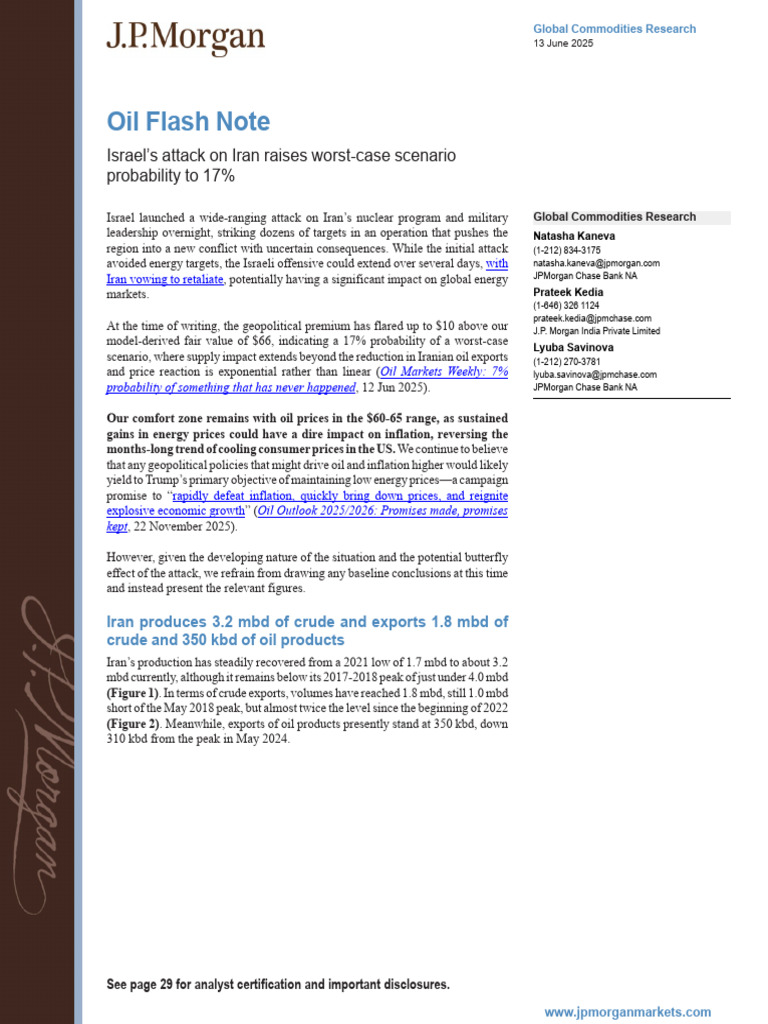 J.P.Morgan

Global Commodities Research
13 June 2025

Oil Flash Note

Israel's attack on Iran raises worst-case scenario probability to 17%

Israel launched a wide-ranging attack on Iran's nuclear program and military leadership overnight, striking dozens of targets in an operation that pushes the region into a new conflict with uncertain consequences. While the initial attack avoided energy targets, the Israeli offensive could extend over several days, with Iran vowing to retaliate, potentially having a significant impact on global energy markets.

At the time of writing, the geopolitical premium has flared up to $10 above our model-derived fair value of $66, indicating a 17% probability of a worst-case scenario, where supply impact extends beyond the reduction in Iranian oil exports and price reaction is exponential rather than linear (Oil Markets Weekly: 7% probability of something that has never happened, 12 Jun 2025).

Our comfort zone remains with oil prices in the $60-65 range, as sustained gains in energy prices could have a dire impact on inflation, reversing the months-long trend of cooling consumer prices in the US. We continue to believe that any geopolitical policies that might drive oil and inflation higher would likely yield to Trump's primary objective of maintaining low energy prices—a campaign promise to "rapidly defeat inflation, quickly bring down prices, and reignite explosive economic growth" (Oil Outlook 2025/2026: Promises made, promises kept, 22 November 2025).

However, given the developing nature of the situation and the potential butterfly effect of the attack, we refrain from drawing any baseline conclusions at this time and instead present the relevant figures.

Iran produces 3.2 mbd of crude and exports 1.8 mbd of crude and 350 kbd of oil products

Iran's production has steadily recovered from a 2021 low of 1.7 mbd to about 3.2 mbd currently, although it remains below its 2017-2018 peak of just under 4.0 mbd (Figure 1). In terms of crude exports, volumes have reached 1.8 mbd, still 1.0 mbd short of the May 2018 peak, but almost twice the level since the beginning of 2022 (Figure 2). Meanwhile, exports of oil products presently stand at 350 kbd, down 310 kbd from the peak in May 2024.

Global Commodities Research
Natasha Kaneva
(1-212) 834-3175
natasha.kaneva@jpmorgan.com
JPMorgan Chase Bank NA
Prateek Kedia
(1-646) 326 1124
prateek.kedia@jpmchase.com
J.P. Morgan India Private Limited
Lyuba Savinova
(1-212) 270-3781
lyuba.savinova@jpmchase.com
JPMorgan Chase Bank NA

J.P.Morgan

See page 29 for analyst certification and important disclosures.

www.jpmorganmarkets.com